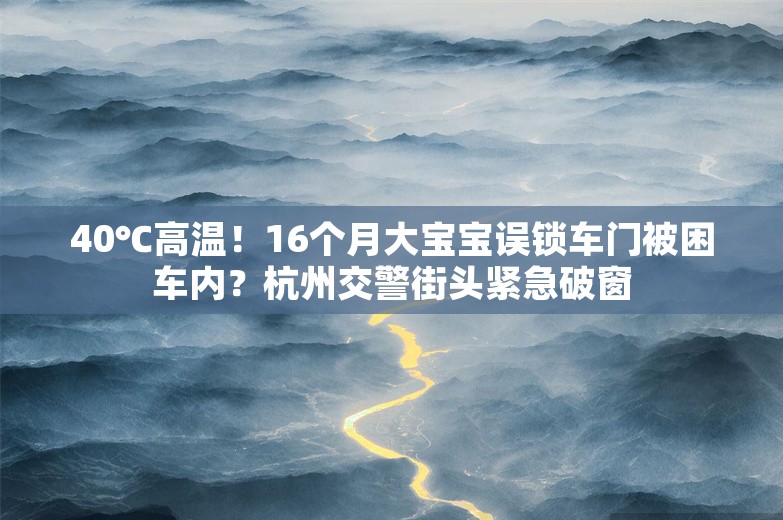 40℃高温！16个月大宝宝误锁车门被困车内？杭州交警街头紧急破窗